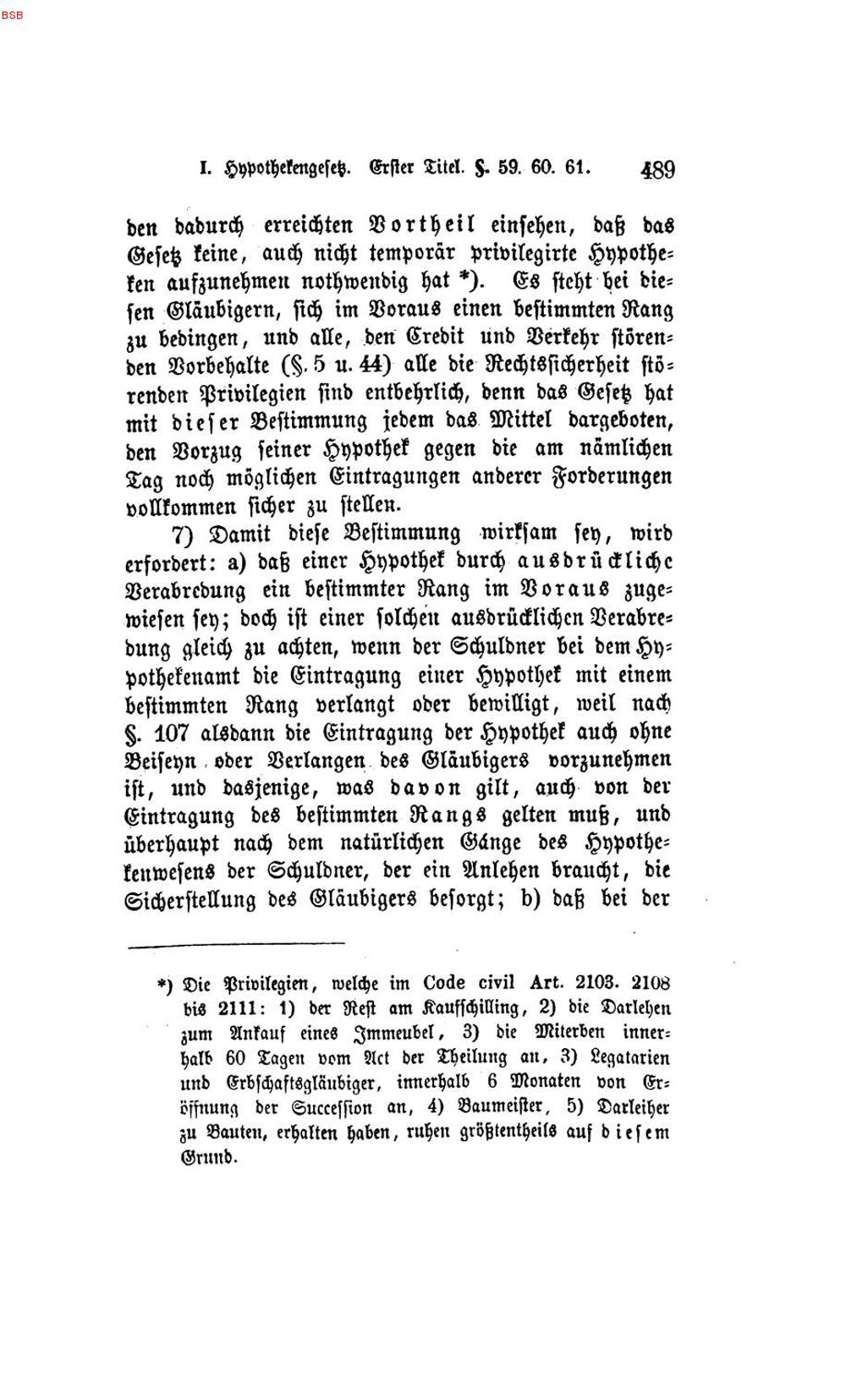 BSB

I. Hypothekengesetz. Erster Titel. §. 59. 60. 61. 489

den dadurch erreichten Vortheil einsehen, daß das Gesetz keine, auch nicht temporär privilegirte Hypotheken aufzunehmen nothwendig hat *). Es steht bei diesen Gläubigern, sich im Voraus einen bestimmten Rang zu bedingen, und alle, den Credit und Verkehr störenden Vorbehalte (§. 5 u. 44) alle die Rechtssicherheit störenden Privilegien sind entbehrlich, denn das Gesetz hat mit dieser Bestimmung jedem das Mittel dargeboten, den Vorzug seiner Hypothek gegen die am nämlichen Tag noch möglichen Eintragungen anderer Forderungen vollkommen sicher zu stellen.

7) Damit diese Bestimmung wirksam sey, wird erfordert: a) daß einer Hypothek durch ausdrückliche Verabredung ein bestimmter Rang im Voraus zugewiesen sey; doch ist einer solchen ausdrücklichen Verabredung gleich zu achten, wenn der Schuldner bei dem Hypothekenamt die Eintragung einer Hypothek mit einem bestimmten Rang verlangt oder bewilligt, weil nach §. 107 alsdann die Eintragung der Hypothek auch ohne Beiseyn oder Verlangen des Gläubigers vorzunehmen ist, und dasjenige, was davon gilt, auch von der Eintragung des bestimmten Rangs gelten muß, und überhaupt nach dem natürlichen Gange des Hypothekenwesens der Schuldner, der ein Anlehen braucht, die Sicherstellung des Gläubigers besorgt; b) daß bei der

*) Die Privilegien, welche im Code civil Art. 2103. 2108 bis 2111: 1) der Rest am Kaufschilling, 2) die Darlehen zum Ankauf eines Immeubel, 3) die Miterben innerhalb 60 Tagen vom Act der Theilung an, 3) Legatarien und Erbschaftsgläubiger, innerhalb 6 Monaten von Eröffnung der Succession an, 4) Baumeister, 5) Darleiher zu Bauten, erhalten haben, ruhen größtentheils auf diesem Grund.